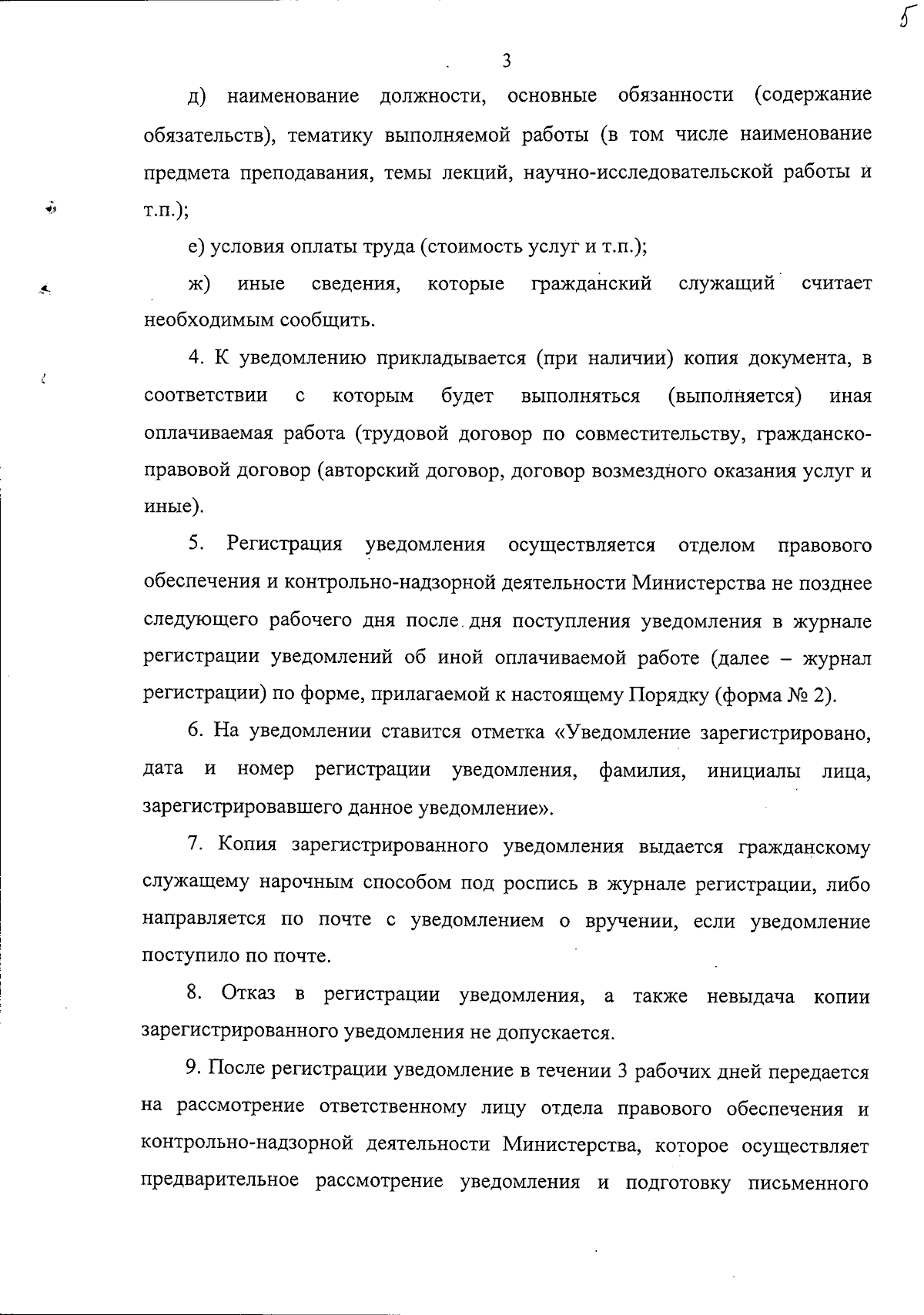 5

3

д) наименование должности, основные обязанности (содержание обязательств), тематику выполняемой работы (в том числе наименование предмета преподавания, темы лекций, научно-исследовательской работы и т.п.);

е) условия оплаты труда (стоимость услуг и т.п.);

ж) иные сведения, которые гражданский служащий считает необходимым сообщить.

4. К уведомлению прикладывается (при наличии) копия документа, в соответствии с которым будет выполняться (выполняется) иная оплачиваемая работа (трудовой договор по совместительству, гражданско-правовой договор (авторский договор, договор возмездного оказания услуг и иные).

5. Регистрация уведомления осуществляется отделом правового обеспечения и контрольно-надзорной деятельности Министерства не позднее следующего рабочего дня после дня поступления уведомления в журнале регистрации уведомлений об иной оплачиваемой работе (далее – журнал регистрации) по форме, прилагаемой к настоящему Порядку (форма № 2).

6. На уведомлении ставится отметка «Уведомление зарегистрировано, дата и номер регистрации уведомления, фамилия, инициалы лица, зарегистрировавшего данное уведомление».

7. Копия зарегистрированного уведомления выдается гражданскому служащему нарочным способом под роспись в журнале регистрации, либо направляется по почте с уведомлением о вручении, если уведомление поступило по почте.

8. Отказ в регистрации уведомления, а также невыдача копии зарегистрированного уведомления не допускается.

9. После регистрации уведомление в течении 3 рабочих дней передается на рассмотрение ответственному лицу отдела правового обеспечения и контрольно-надзорной деятельности Министерства, которое осуществляет предварительное рассмотрение уведомления и подготовку письменного